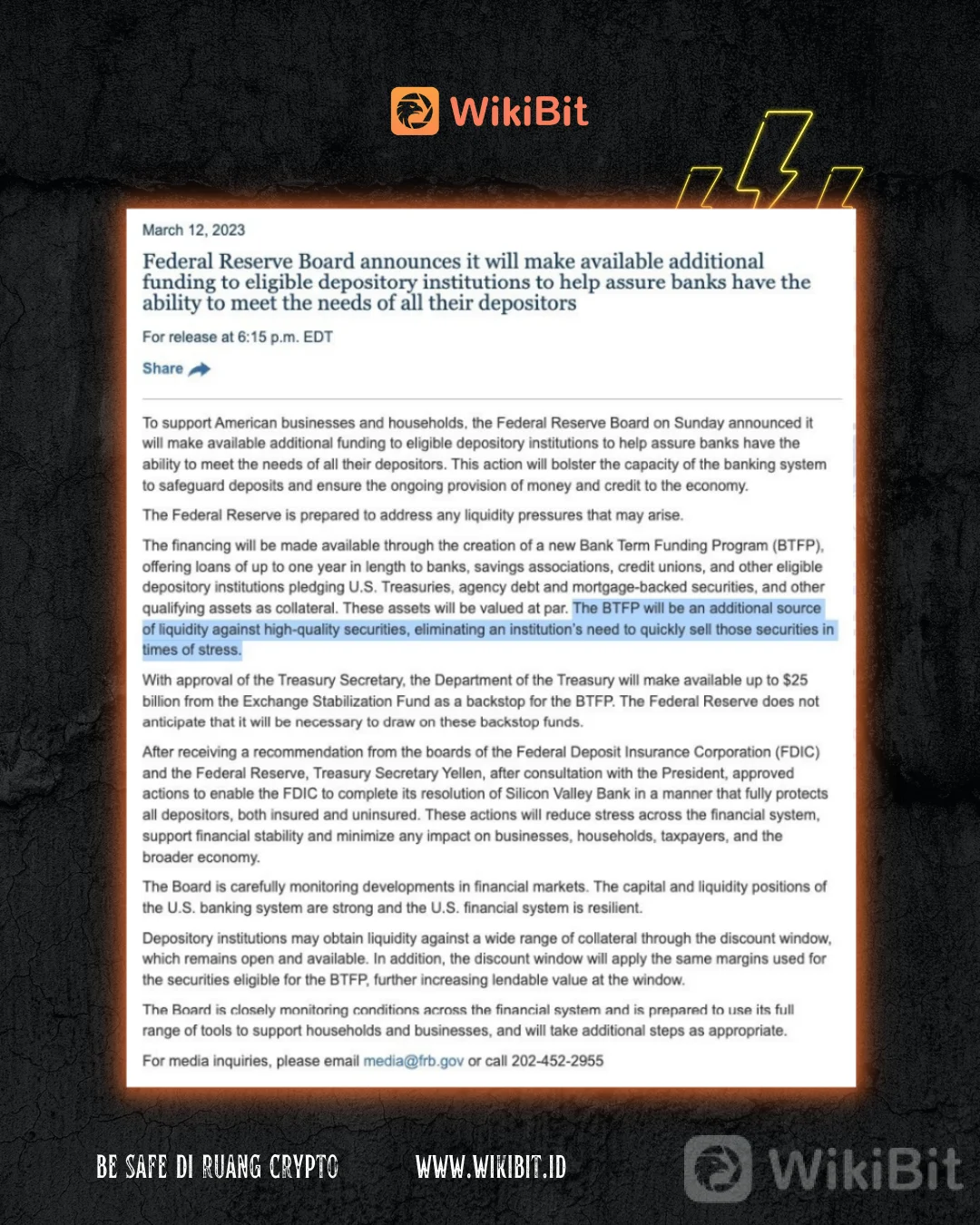 WikiBit

March 12, 2023

Federal Reserve Board announces it will make available additional funding to eligible depository institutions to help assure banks have the ability to meet the needs of all their depositors

For release at 6:15 p.m. EDT

Share

To support American businesses and households, the Federal Reserve Board on Sunday announced it will make available additional funding to eligible depository institutions to help assure banks have the ability to meet the needs of all their depositors. This action will bolster the capacity of the banking system to safeguard deposits and ensure the ongoing provision of money and credit to the economy.

The Federal Reserve is prepared to address any liquidity pressures that may arise.

The financing will be made available through the creation of a new Bank Term Funding Program (BTFP), offering loans of up to one year in length to banks, savings associations, credit unions, and other eligible depository institutions pledging U.S. Treasuries, agency debt and mortgage-backed securities, and other qualifying assets as collateral. These assets will be valued at par. The BTFP will be an additional source of liquidity against high-quality securities, eliminating an institution's need to quickly sell those securities in times of stress.

With approval of the Treasury Secretary, the Department of the Treasury will make available up to $25 billion from the Exchange Stabilization Fund as a backstop for the BTFP. The Federal Reserve does not anticipate that it will be necessary to draw on these backstop funds.

After receiving a recommendation from the boards of the Federal Deposit Insurance Corporation (FDIC) and the Federal Reserve, Treasury Secretary Yellen, after consultation with the President, approved actions to enable the FDIC to complete its resolution of Silicon Valley Bank in a manner that fully protects all depositors, both insured and uninsured. These actions will reduce stress across the financial system, support financial stability and minimize any impact on businesses, households, taxpayers, and the broader economy.

The Board is carefully monitoring developments in financial markets. The capital and liquidity positions of the U.S. banking system are strong and the U.S. financial system is resilient.

Depository institutions may obtain liquidity against a wide range of collateral through the discount window, which remains open and available. In addition, the discount window will apply the same margins used for the securities eligible for the BTFP, further increasing lendable value at the window.

The Board is closely monitoring conditions across the financial system and is prepared to use its full range of tools to support households and businesses, and will take additional steps as appropriate.

For media inquiries, please email media@frb.gov or call 202-452-2955

BE SAFE DI RUANG CRYPTO

WWW.WIKIBIT.ID

WikiBit